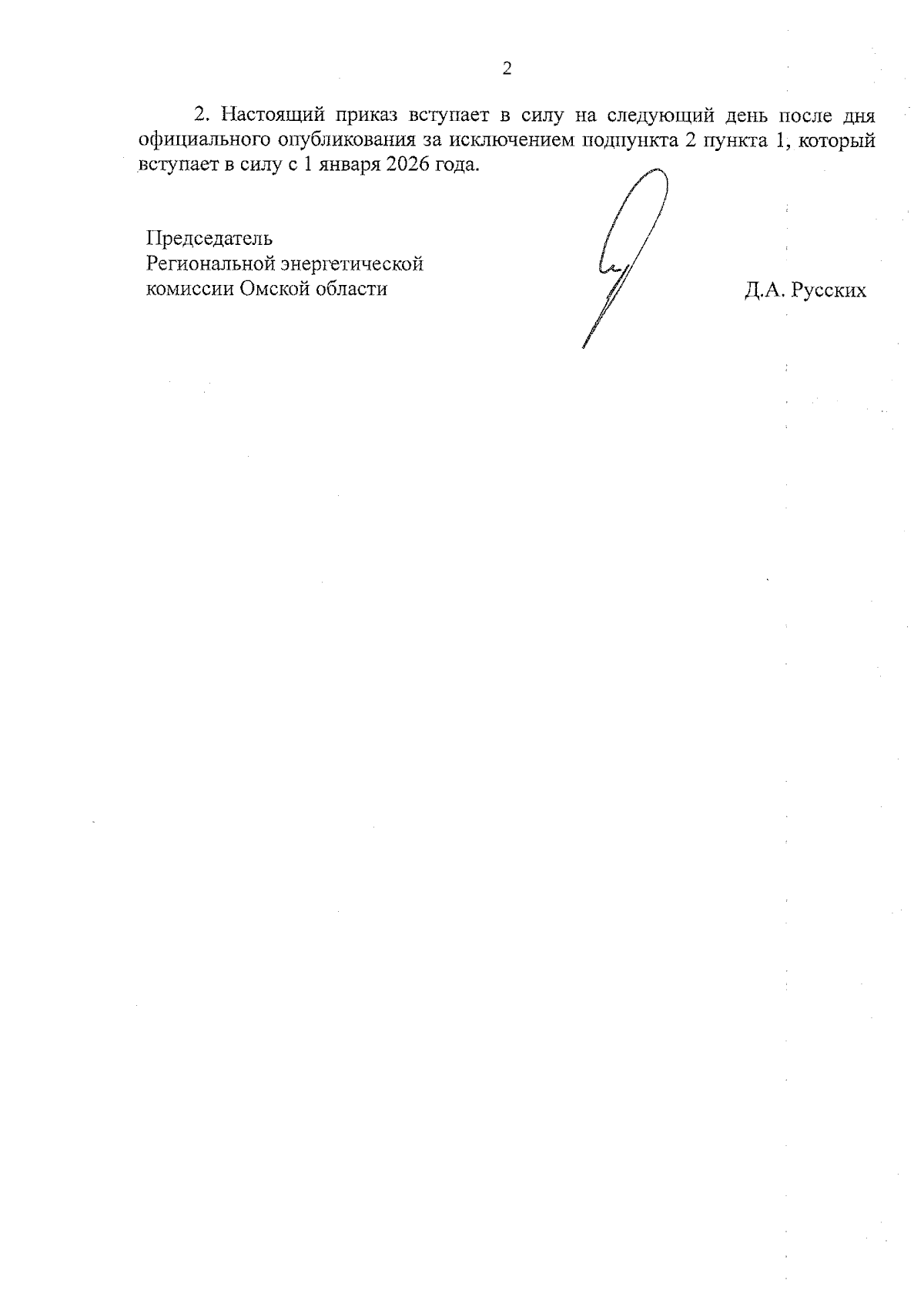 2

2. Настоящий приказ вступает в силу на следующий день после дня официального опубликования за исключением подпункта 2 пункта 1, который вступает в силу с 1 января 2026 года.

Председатель
Региональной энергетической
комиссии Омской области

Д.А. Русских